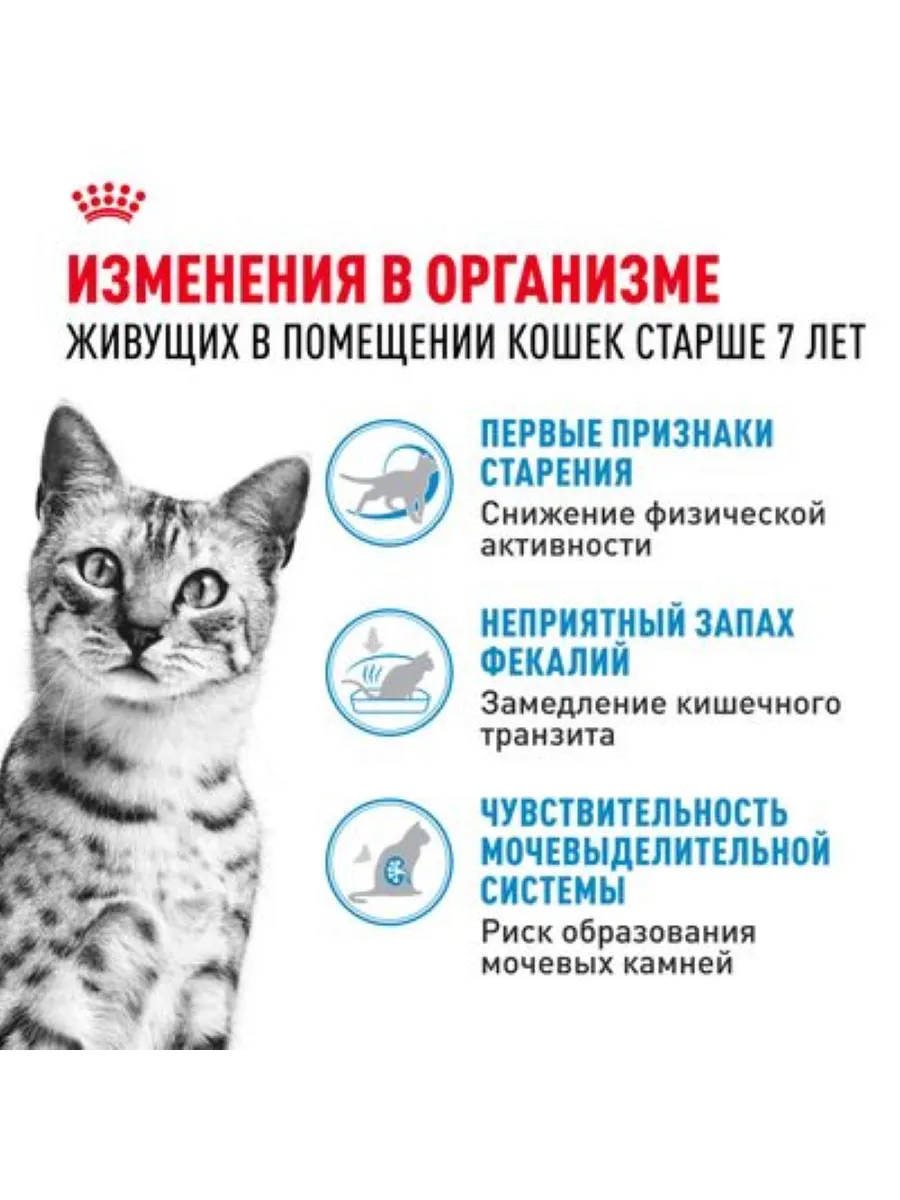 ИЗМЕНЕНИЯ В ОРГАНИЗМЕ
ЖИВУЩИХ В ПОМЕЩЕНИИ КОШЕК СТАРШЕ 7 ЛЕТ

ПЕРВЫЕ ПРИЗНАКИ СТАРЕНИЯ
Снижение физической активности

НЕПРИЯТНЫЙ ЗАПАХ ФЕКАЛИЙ
Замедление кишечного транзита

ЧУВСТВИТЕЛЬНОСТЬ МОЧЕВЫДЕЛИТЕЛЬНОЙ СИСТЕМЫ
Риск образования мочевых камней